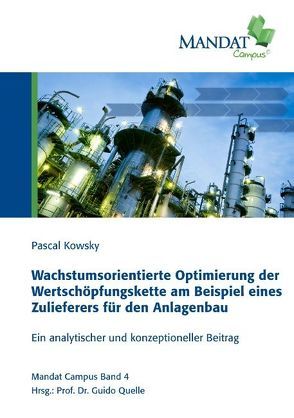 MANDAT Campus©

Pascal Kowsky

Wachstumsorientierte Optimierung der Wertschöpfungskette am Beispiel eines Zulieferers für den Anlagenbau

Ein analytischer und konzeptioneller Beitrag

Mandat Campus Band 4
Hrsg.: Prof. Dr. Guido Quelle